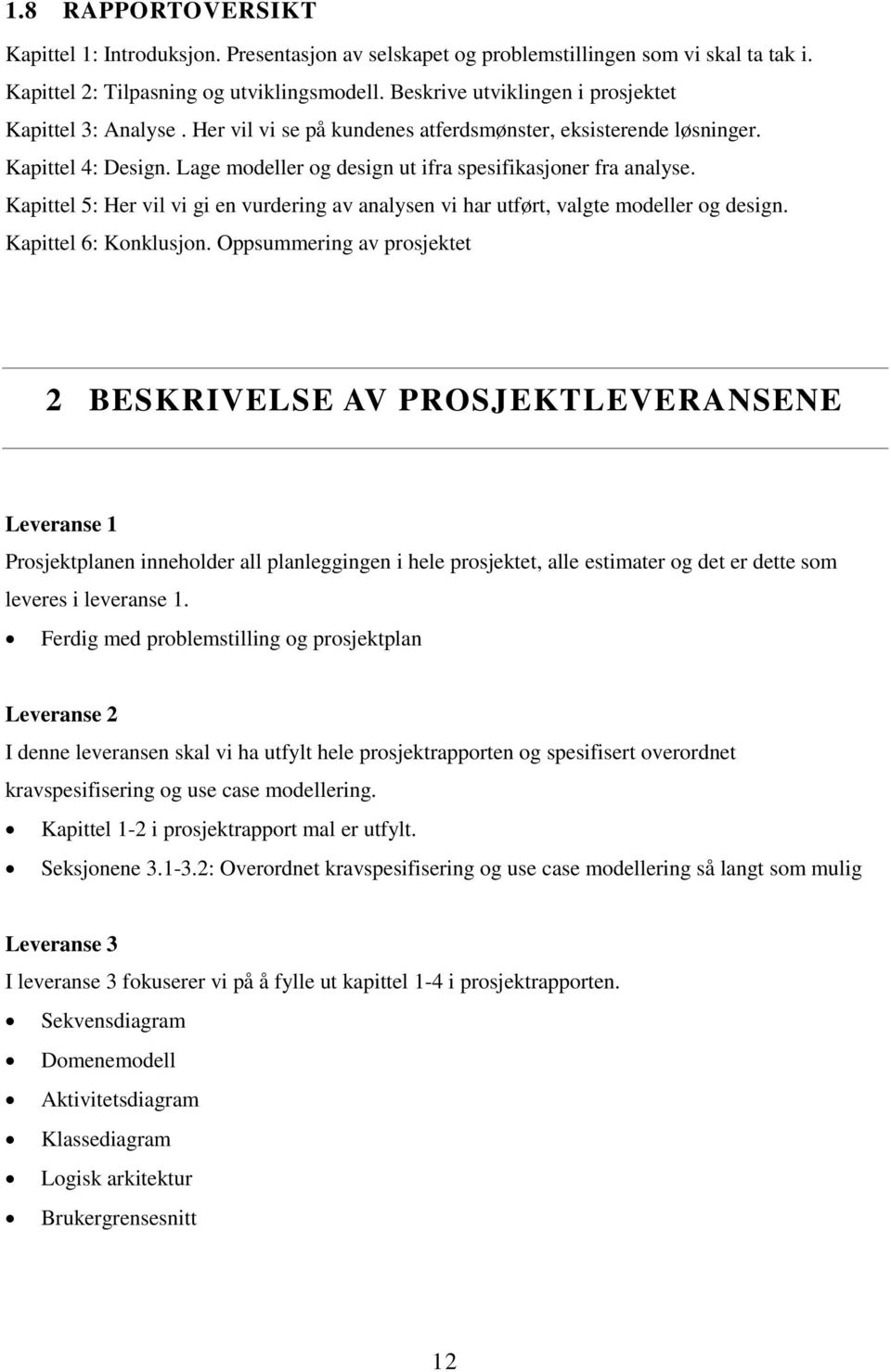 1.8 RAPPORTOVERSIKT

Kapittel 1: Introduksjon. Presentasjon av selskapet og problemstillingen som vi skal ta tak i.
Kapittel 2: Tilpasning og utviklingsmodell. Beskrive utviklingen i prosjektet
Kapittel 3: Analyse . Her vil vi se på kundenes atferdsmønster, eksisterende løsninger.
Kapittel 4: Design. Lage modeller og design ut ifra spesifikasjoner fra analyse.
Kapittel 5: Her vil vi gi en vurdering av analysen vi har utført, valgte modeller og design.
Kapittel 6: Konklusjon. Oppsummering av prosjektet

2 BESKRIVELSE AV PROSJEKTLEVERANSENE

Leveranse 1
Prosjektplanen inneholder all planleggingen i hele prosjektet, alle estimater og det er dette som leveres i leveranse 1.
• Ferdig med problemstilling og prosjektplan

Leveranse 2
I denne leveransen skal vi ha utfylt hele prosjektrapporten og spesifisert overordnet kravspesifisering og use case modellering.
• Kapittel 1-2 i prosjektrapport mal er utfylt.
• Seksjonene 3.1-3.2: Overordnet kravspesifisering og use case modellering så langt som mulig

Leveranse 3
I leveranse 3 fokuserer vi på å fylle ut kapittel 1-4 i prosjektrapporten.
• Sekvensdiagram
• Domenemodell
• Aktivitetsdiagram
• Klassediagram
• Logisk arkitektur
• Brukergrensesnitt

12